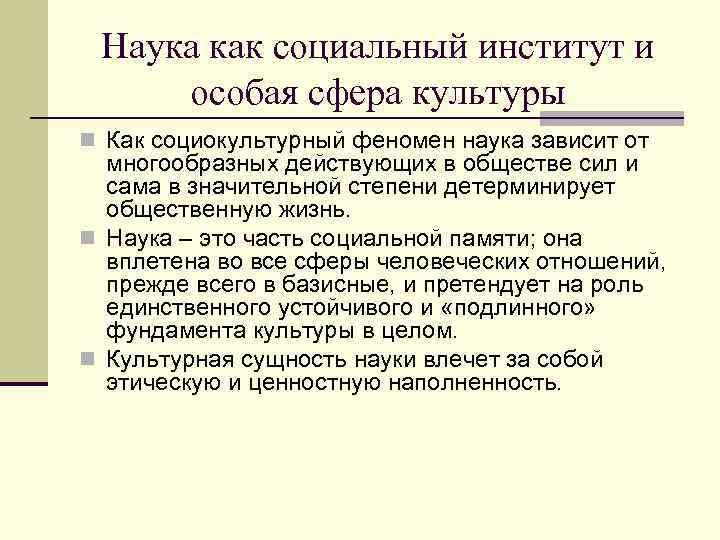 Наука как социальный институт и особая сфера культуры

Как социокультурный феномен наука зависит от многообразных действующих в обществе сил и сама в значительной степени детерминирует общественную жизнь.

Наука – это часть социальной памяти; она вплетена во все сферы человеческих отношений, прежде всего в базисные, и претендует на роль единственного устойчивого и «подлинного» фундамента культуры в целом.

Культурная сущность науки влечет за собой этическую и ценностную наполненность.